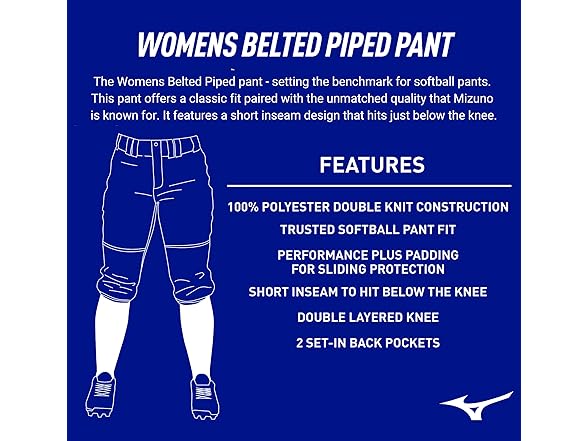 WOMENS BELTED PIPED PANT

The Womens Belted Piped pant - setting the benchmark for softball pants. This pant offers a classic fit paired with the unmatched quality that Mizuno is known for. It features a short inseam design that hits just below the knee.

FEATURES

100% POLYESTER DOUBLE KNIT CONSTRUCTION

TRUSTED SOFTBALL PANT FIT

PERFORMANCE PLUS PADDING
FOR SLIDING PROTECTION

SHORT INSEAM TO HIT BELOW THE KNEE

DOUBLE LAYERED KNEE

2 SET-IN BACK POCKETS